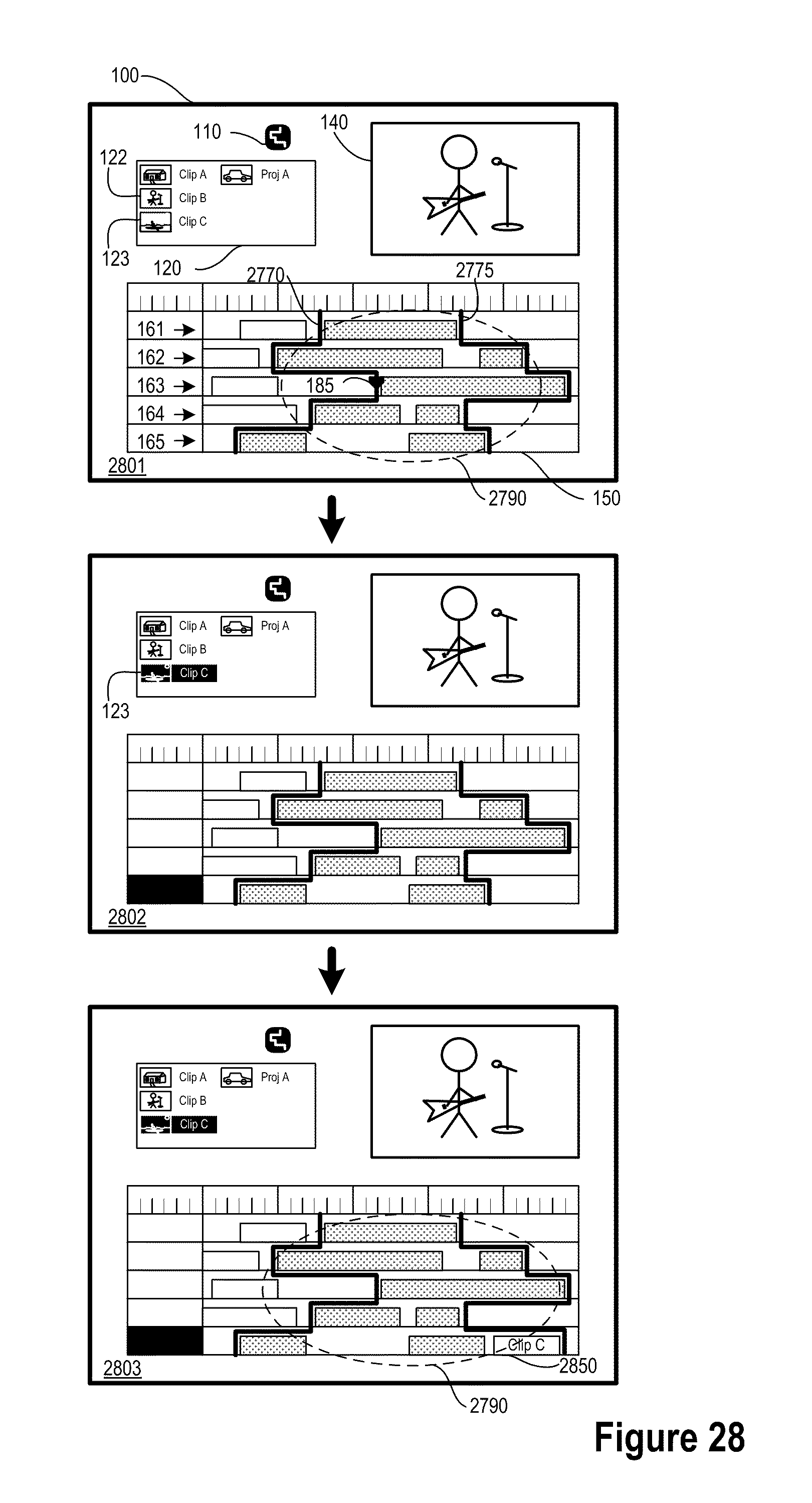 100
110
140
122
Clip A
Proj A
Clip B
Clip C
123
120
2770
2775
161
162
163
185
164
165
2801
2790
150

Clip A
Proj A
Clip B
Clip C
123
2802

Clip A
Proj A
Clip B
Clip C
Clip C
2850
2803
2790

Figure 28